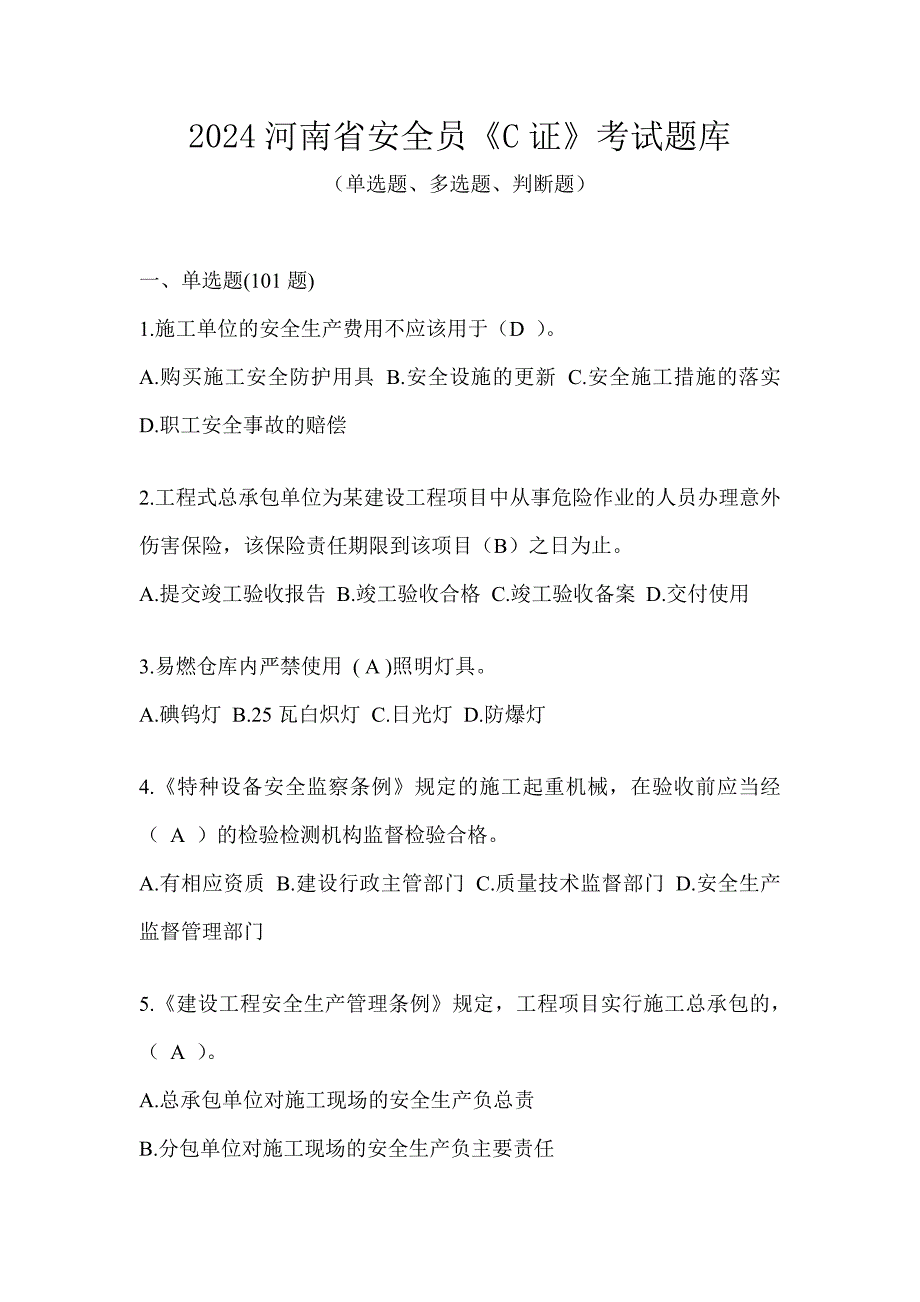 2024 河南省安全员《C 证》考试题库

（单选题、多选题、判断题）

一、单选题(101 题)

1.施工单位的安全生产费用不应该用于（D ）。

A.购买施工安全防护用具 B.安全设施的更新 C.安全施工措施的落实 D.职工安全事故的赔偿

2.工程式总承包单位为某建设工程项目中从事危险作业的人员办理意外伤害保险，该保险责任期限到该项目（B）之日为止。

A.提交竣工验收报告 B.竣工验收合格 C.竣工验收备案 D.交付使用

3.易燃仓库内严禁使用 ( A )照明灯具。

A.碘钨灯 B.25 瓦白炽灯 C.日光灯 D.防爆灯

4.《特种设备安全监察条例》规定的施工起重机械，在验收前应当经（ A ）的检验检测机构监督检验合格。

A.有相应资质 B.建设行政主管部门 C.质量技术监督部门 D.安全生产监督管理部门

5.《建设工程安全生产管理条例》规定，工程项目实行施工总承包的，（ A ）。

A.总承包单位对施工现场的安全生产负总责

B.分包单位对施工现场的安全生产负主要责任